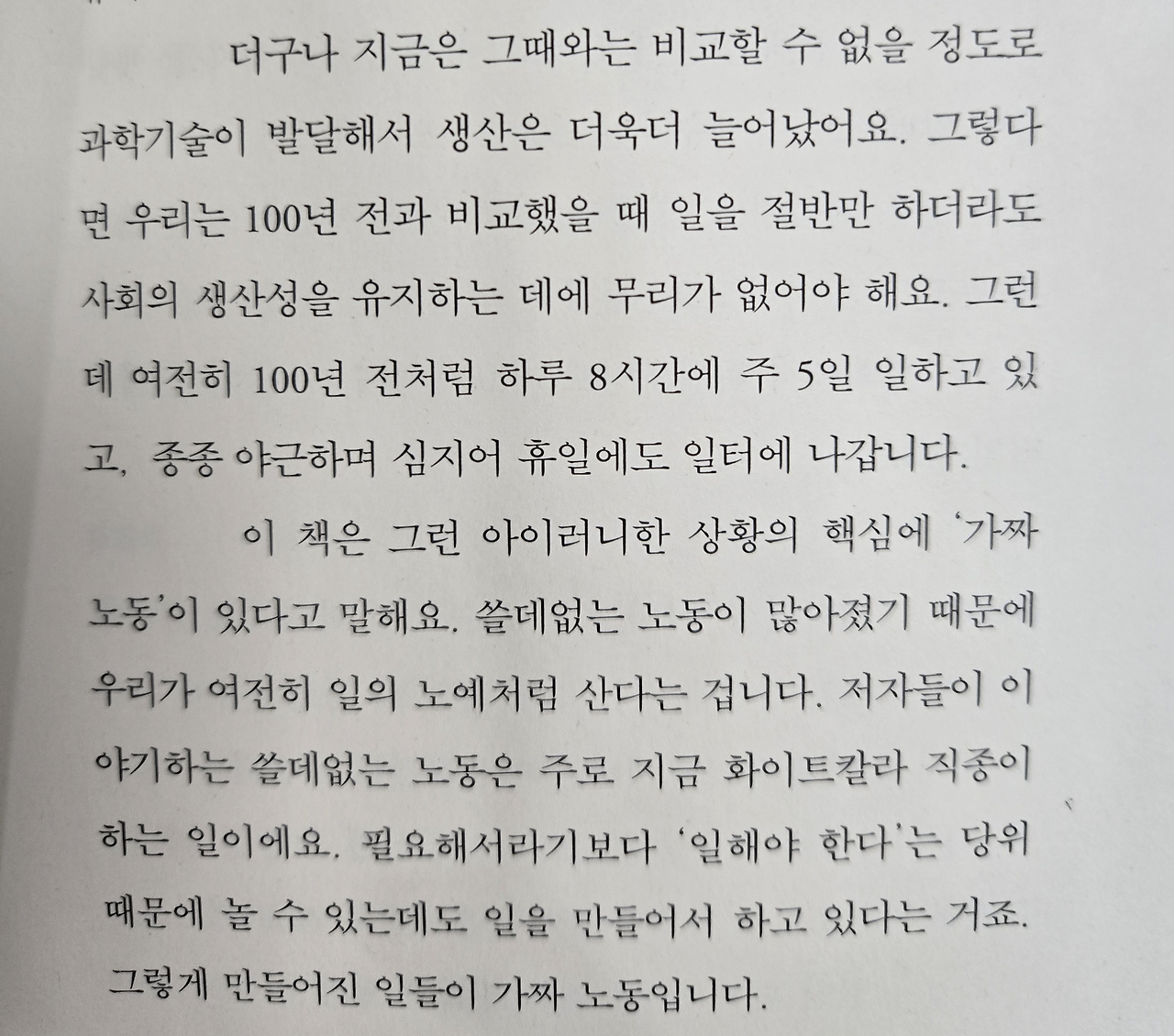 더구나 지금은 그때와는 비교할 수 없을 정도로 과학기술이 발달해서 생산은 더욱더 늘어났어요. 그렇다면 우리는 100년 전과 비교했을 때 일을 절반만 하더라도 사회의 생산성을 유지하는 데에 무리가 없어야 해요. 그런데 여전히 100년 전처럼 하루 8시간에 주 5일 일하고 있고, 종종 야근하며 심지어 휴일에도 일터에 나갑니다.

이 책은 그런 아이러니한 상황의 핵심에 '가짜 노동'이 있다고 말해요. 쓸데없는 노동이 많아졌기 때문에 우리가 여전히 일의 노예처럼 산다는 겁니다. 저자들이 이야기하는 쓸데없는 노동은 주로 지금 화이트칼라 직종이 하는 일이에요. 필요해서라기보다 '일해야 한다'는 당위 때문에 놀 수 있는데도 일을 만들어서 하고 있다는 거죠. 그렇게 만들어진 일들이 가짜 노동입니다.